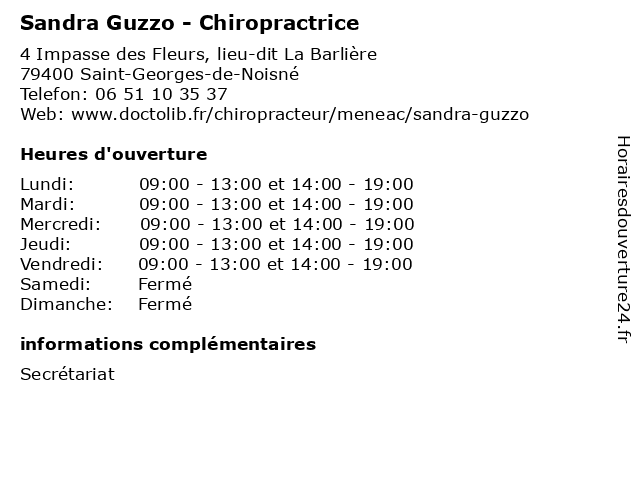 Sandra Guzzo - Chiropractrice

4 Impasse des Fleurs, lieu-dit La Barlière
79400 Saint-Georges-de-Noisné
Telefon: 06 51 10 35 37
Web: www.doctolib.fr/chiropracteur/meneac/sandra-guzzo

Heures d'ouverture

Lundi: 09:00 - 13:00 et 14:00 - 19:00
Mardi: 09:00 - 13:00 et 14:00 - 19:00
Mercredi: 09:00 - 13:00 et 14:00 - 19:00
Jeudi: 09:00 - 13:00 et 14:00 - 19:00
Vendredi: 09:00 - 13:00 et 14:00 - 19:00
Samedi: Fermé
Dimanche: Fermé

informations complémentaires

Secrétariat

Horairesdouverture24.fr